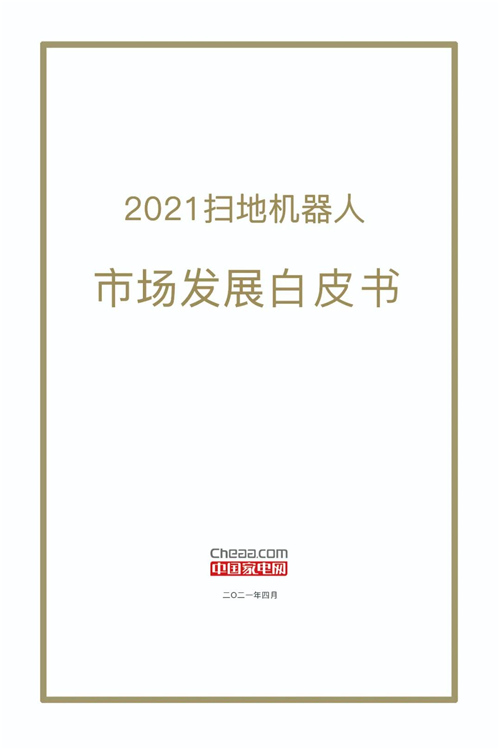 2021扫地机器人

市场发展白皮书

Cheaa.com
中国家电网

二〇二一年四月